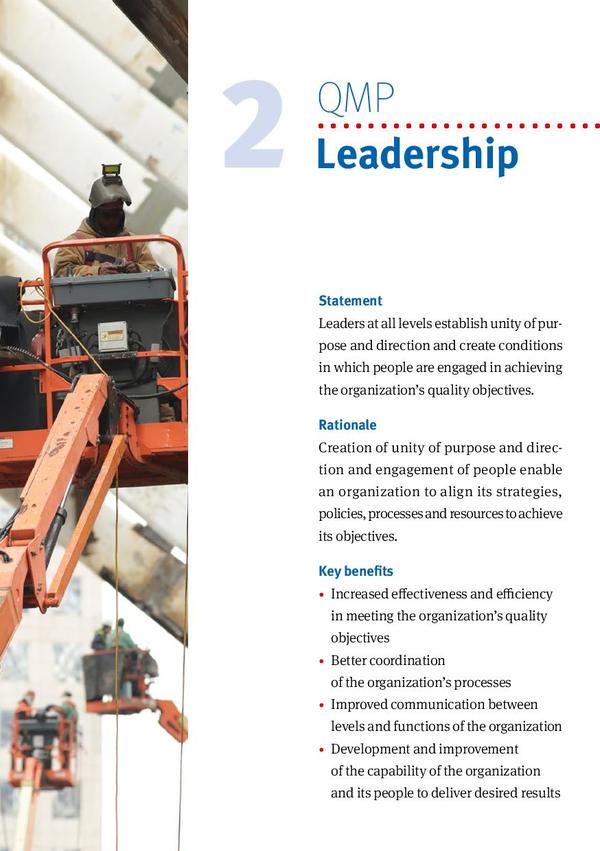 2

QMP

Leadership

Statement

Leaders at all levels establish unity of purpose and direction and create conditions in which people are engaged in achieving the organization's quality objectives.

Rationale

Creation of unity of purpose and direction and engagement of people enable an organization to align its strategies, policies, processes and resources to achieve its objectives.

Key benefits

• Increased effectiveness and efficiency in meeting the organization's quality objectives
• Better coordination of the organization's processes
• Improved communication between levels and functions of the organization
• Development and improvement of the capability of the organization and its people to deliver desired results